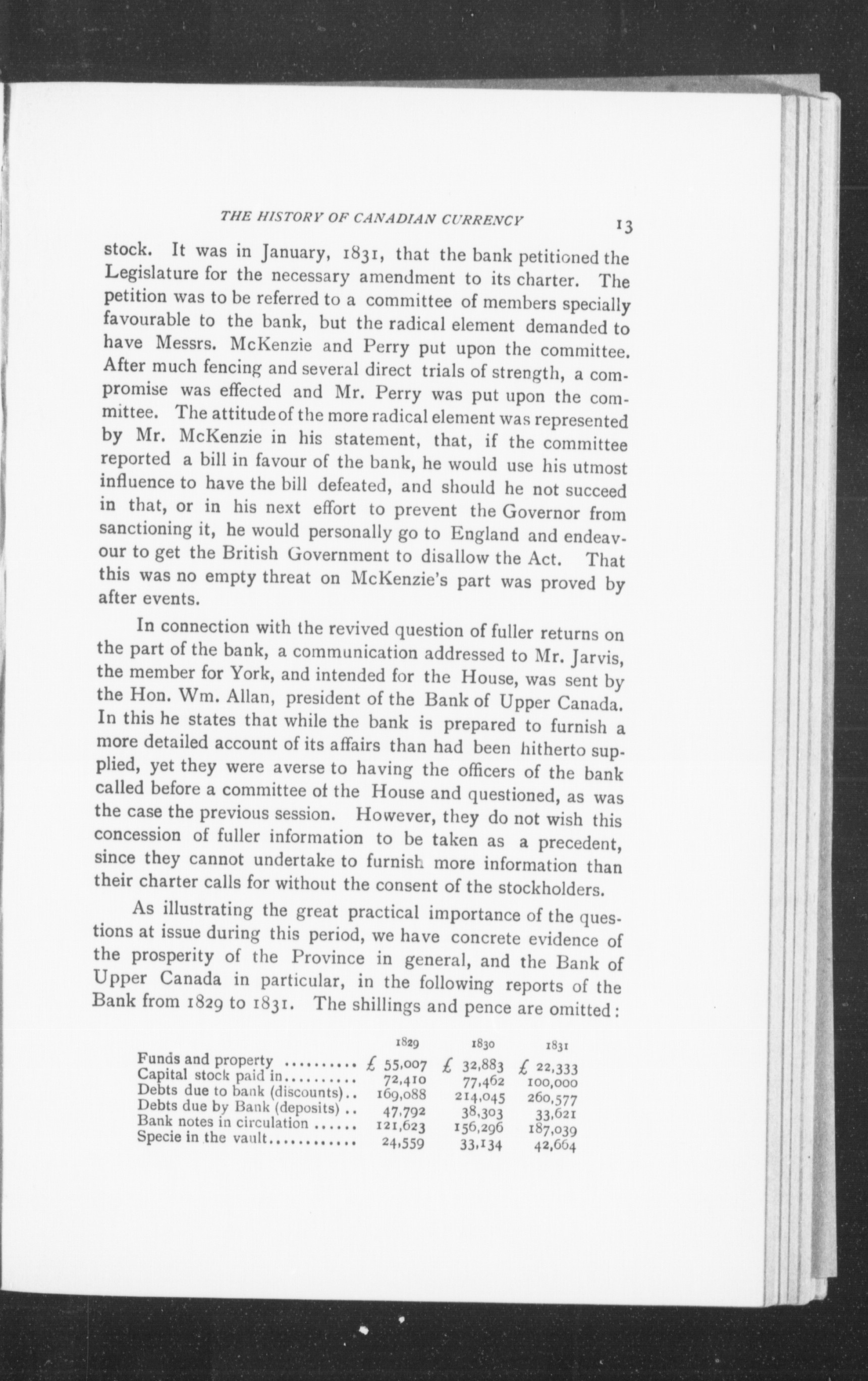 THE HISTORY OF CANADIAN CURRENCY 13

stock. It was in January, 1831, that the bank petitioned the Legislature for the necessary amendment to its charter. The petition was to be referred to a committee of members specially favourable to the bank, but the radical element demanded to have Messrs. McKenzie and Perry put upon the committee. After much fencing and several direct trials of strength, a compromise was effected and Mr. Perry was put upon the committee. The attitude of the more radical element was represented by Mr. McKenzie in his statement, that, if the committee reported a bill in favour of the bank, he would use his utmost influence to have the bill defeated, and should he not succeed in that, or in his next effort to prevent the Governor from sanctioning it, he would personally go to England and endeavour to get the British Government to disallow the Act. That this was no empty threat on McKenzie's part was proved by after events.

In connection with the revived question of fuller returns on the part of the bank, a communication addressed to Mr. Jarvis, the member for York, and intended for the House, was sent by the Hon. Wm. Allan, president of the Bank of Upper Canada. In this he states that while the bank is prepared to furnish a more detailed account of its affairs than had been hitherto supplied, yet they were averse to having the officers of the bank called before a committee of the House and questioned, as was the case the previous session. However, they do not wish this concession of fuller information to be taken as a precedent, since they cannot undertake to furnish more information than their charter calls for without the consent of the stockholders.

As illustrating the great practical importance of the questions at issue during this period, we have concrete evidence of the prosperity of the Province in general, and the Bank of Upper Canada in particular, in the following reports of the Bank from 1829 to 1831. The shillings and pence are omitted:

| | 1829 | 1830 | 1831 |
|---|---|---|---|
| Funds and property .......... | £ 55,007 | £ 32,883 | £ 22,333 |
| Capital stock paid in.......... | 72,410 | 77,462 | 100,000 |
| Debts due to bank (discounts).. | 169,088 | 214,045 | 260,577 |
| Debts due by Bank (deposits) .. | 47,792 | 38,303 | 33,621 |
| Bank notes in circulation ...... | 121,623 | 156,296 | 187,039 |
| Specie in the vault............ | 24,559 | 33,134 | 42,664 |